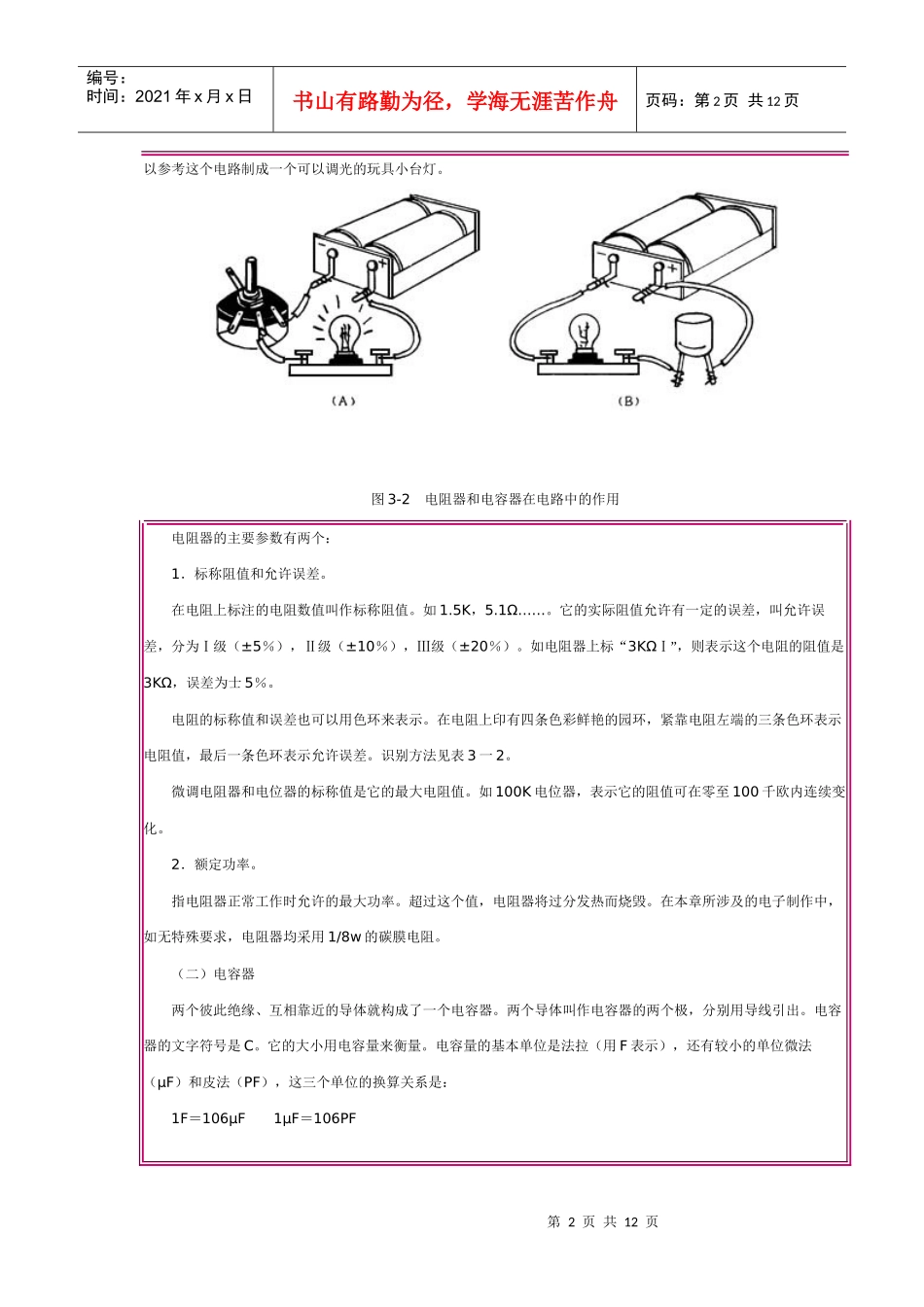 编号：
时间：2021 年 x 月 x 日

书山有路勤为径，学海无涯苦作舟

页码：第 2 页 共 12 页

以参考这个电路制成一个可以调光的玩具小台灯。

(A)

(B)

图 3-2　电阻器和电容器在电路中的作用

电阻器的主要参数有两个：

1．标称阻值和允许误差。

在电阻上标注的电阻数值叫作标称阻值。如 1.5K，5.1Ω……。它的实际阻值允许有一定的误差，叫允许误差，分为Ⅰ级（±5％），Ⅱ级（±10％），Ⅲ级（±20％）。如电阻器上标“3KΩⅠ”，则表示这个电阻的阻值是 3KΩ，误差为士 5％。

电阻的标称值和误差也可以用色环来表示。在电阻上印有四条色彩鲜艳的园环，紧靠电阻左端的三条色环表示电阻值，最后一条色环表示允许误差。识别方法见表 3 一 2。

微调电阻器和电位器的标称值是它的最大电阻值。如 100K 电位器，表示它的阻值可在零至 100 千欧内连续变化。

2．额定功率。

指电阻器正常工作时允许的最大功率。超过这个值，电阻器将过分发热而烧毁。在本章所涉及的电子制作中，如无特殊要求，电阻器均采用 1/8w 的碳膜电阻。

（二）电容器

两个彼此绝缘、互相靠近的导体就构成了一个电容器。两个导体叫作电容器的两个极，分别用导线引出。电容器的文字符号是 C。它的大小用电容量来衡量。电容量的基本单位是法拉（用 F 表示），还有较小的单位微法（μF）和皮法（PF），这三个单位的换算关系是：

1F＝106μF　　1μF＝106PF

第 2 页 共 12 页